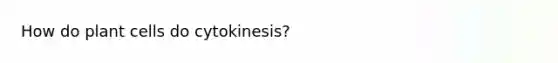 How do plant cells do cytokinesis?